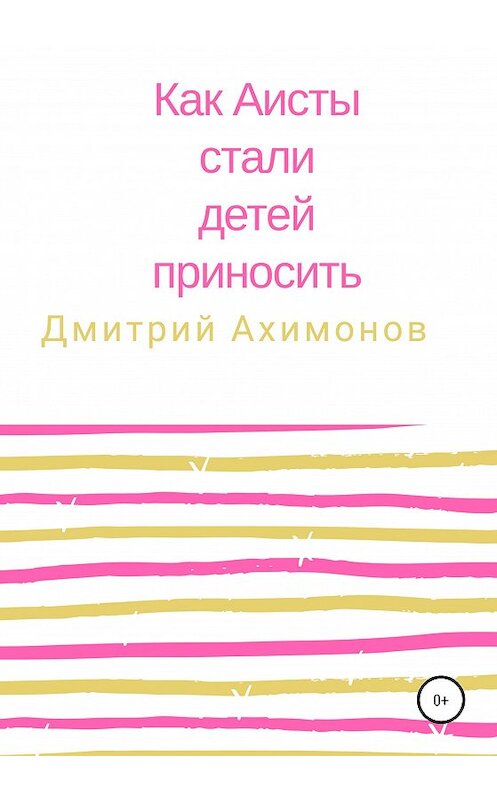 Как Аисты стали детей приносить

Дмитрий Ахимонов

0+